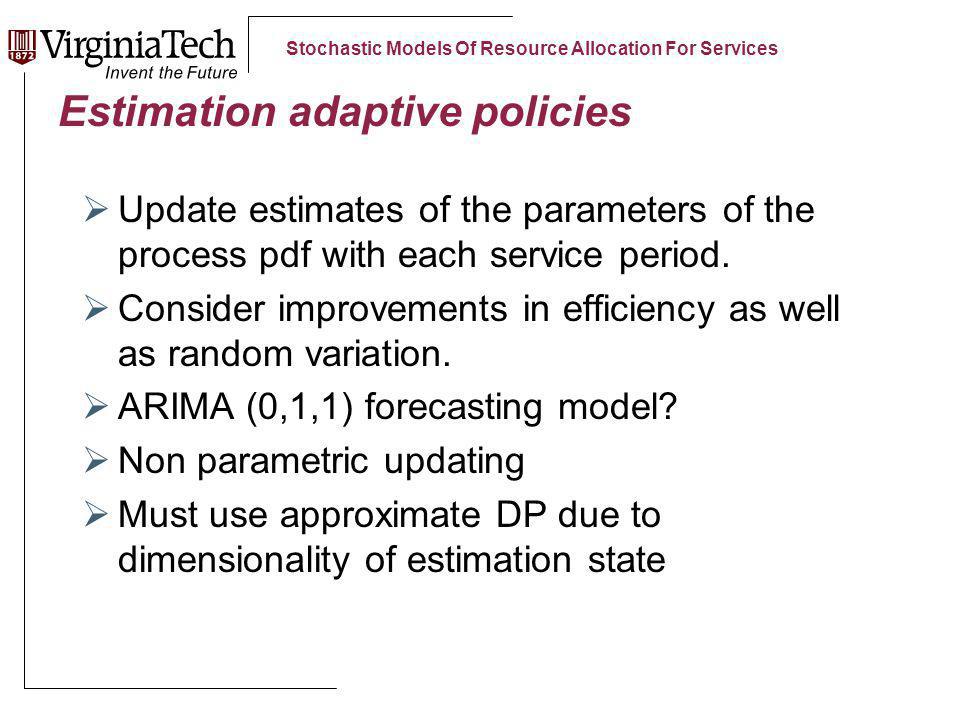 1872 VirginiaTech
Invent the Future

Stochastic Models Of Resource Allocation For Services

Estimation adaptive policies

➢ Update estimates of the parameters of the process pdf with each service period.

➢ Consider improvements in efficiency as well as random variation.

➢ ARIMA (0,1,1) forecasting model?

➢ Non parametric updating

➢ Must use approximate DP due to dimensionality of estimation state